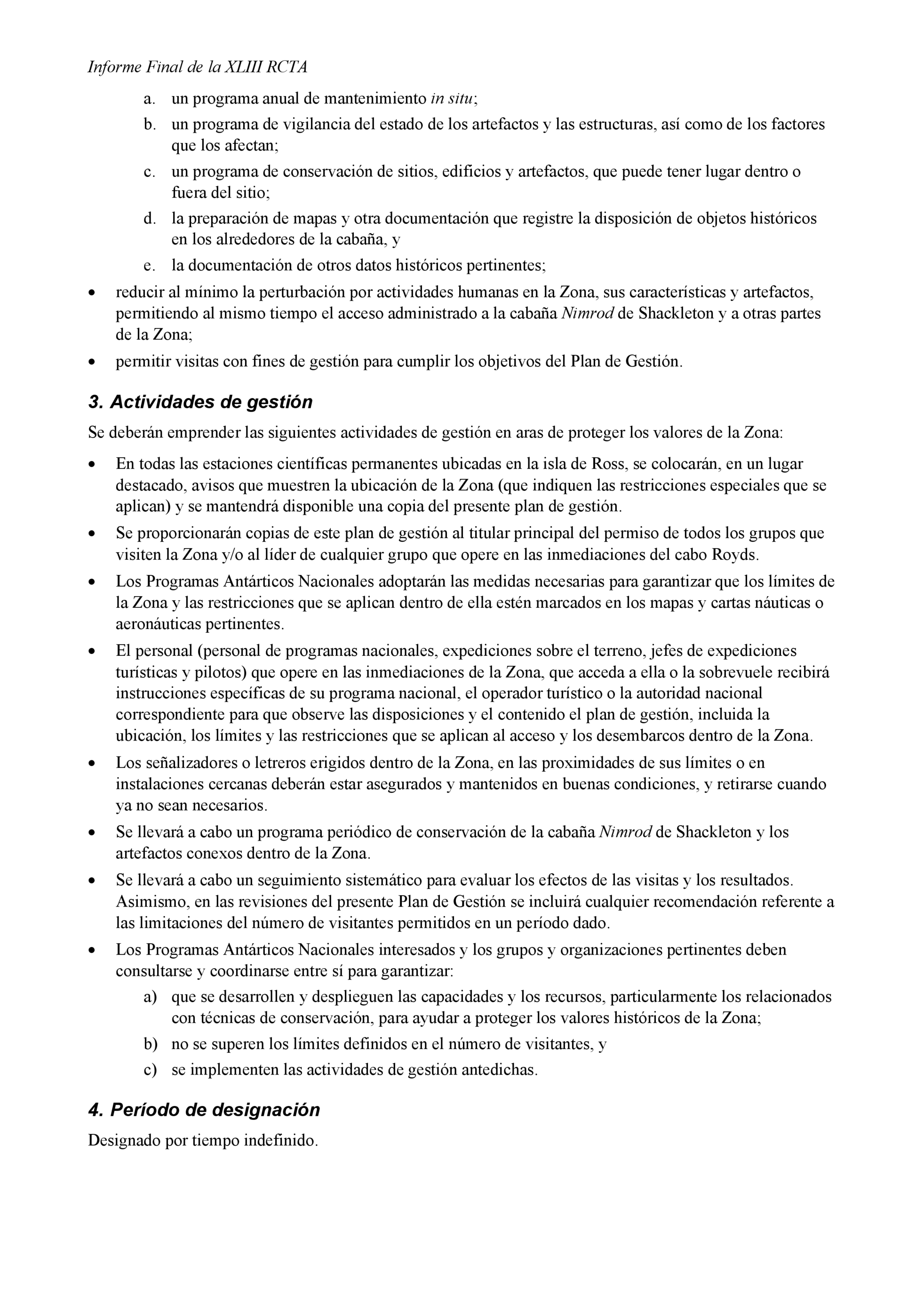 Informe Final de la XLIII RCTA

a. un programa anual de mantenimiento in situ;
b. un programa de vigilancia del estado de los artefactos y las estructuras, así como de los factores que los afectan;
c. un programa de conservación de sitios, edificios y artefactos, que puede tener lugar dentro o fuera del sitio;
d. la preparación de mapas y otra documentación que registre la disposición de objetos históricos en los alrededores de la cabaña, y
e. la documentación de otros datos históricos pertinentes;

• reducir al mínimo la perturbación por actividades humanas en la Zona, sus características y artefactos, permitiendo al mismo tiempo el acceso administrado a la cabaña Nimrod de Shackleton y a otras partes de la Zona;
• permitir visitas con fines de gestión para cumplir los objetivos del Plan de Gestión.

3. Actividades de gestión

Se deberán emprender las siguientes actividades de gestión en aras de proteger los valores de la Zona:

• En todas las estaciones científicas permanentes ubicadas en la isla de Ross, se colocarán, en un lugar destacado, avisos que muestren la ubicación de la Zona (que indiquen las restricciones especiales que se aplican) y se mantendrá disponible una copia del presente plan de gestión.
• Se proporcionarán copias de este plan de gestión al titular principal del permiso de todos los grupos que visiten la Zona y/o al líder de cualquier grupo que opere en las inmediaciones del cabo Royds.
• Los Programas Antárticos Nacionales adoptarán las medidas necesarias para garantizar que los límites de la Zona y las restricciones que se aplican dentro de ella estén marcados en los mapas y cartas náuticas o aeronáuticas pertinentes.
• El personal (personal de programas nacionales, expediciones sobre el terreno, jefes de expediciones turísticas y pilotos) que opere en las inmediaciones de la Zona, que acceda a ella o la sobrevuele recibirá instrucciones específicas de su programa nacional, el operador turístico o la autoridad nacional correspondiente para que observe las disposiciones y el contenido el plan de gestión, incluida la ubicación, los límites y las restricciones que se aplican al acceso y los desembarcos dentro de la Zona.
• Los señalizadores o letreros erigidos dentro de la Zona, en las proximidades de sus límites o en instalaciones cercanas deberán estar asegurados y mantenidos en buenas condiciones, y retirarse cuando ya no sean necesarios.
• Se llevará a cabo un programa periódico de conservación de la cabaña Nimrod de Shackleton y los artefactos conexos dentro de la Zona.
• Se llevará a cabo un seguimiento sistemático para evaluar los efectos de las visitas y los resultados. Asimismo, en las revisiones del presente Plan de Gestión se incluirá cualquier recomendación referente a las limitaciones del número de visitantes permitidos en un período dado.
• Los Programas Antárticos Nacionales interesados y los grupos y organizaciones pertinentes deben consultarse y coordinarse entre sí para garantizar:
a) que se desarrollen y desplieguen las capacidades y los recursos, particularmente los relacionados con técnicas de conservación, para ayudar a proteger los valores históricos de la Zona;
b) no se superen los límites definidos en el número de visitantes, y
c) se implementen las actividades de gestión antedichas.

4. Período de designación

Designado por tiempo indefinido.